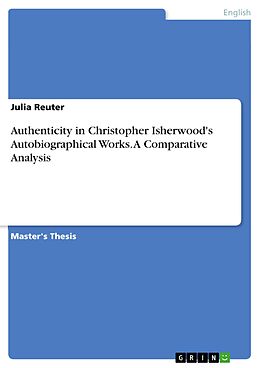 English

Julia Reuter

Authenticity in Christopher Isherwood's Autobiographical Works. A Comparative Analysis

Master's Thesis

GRIN